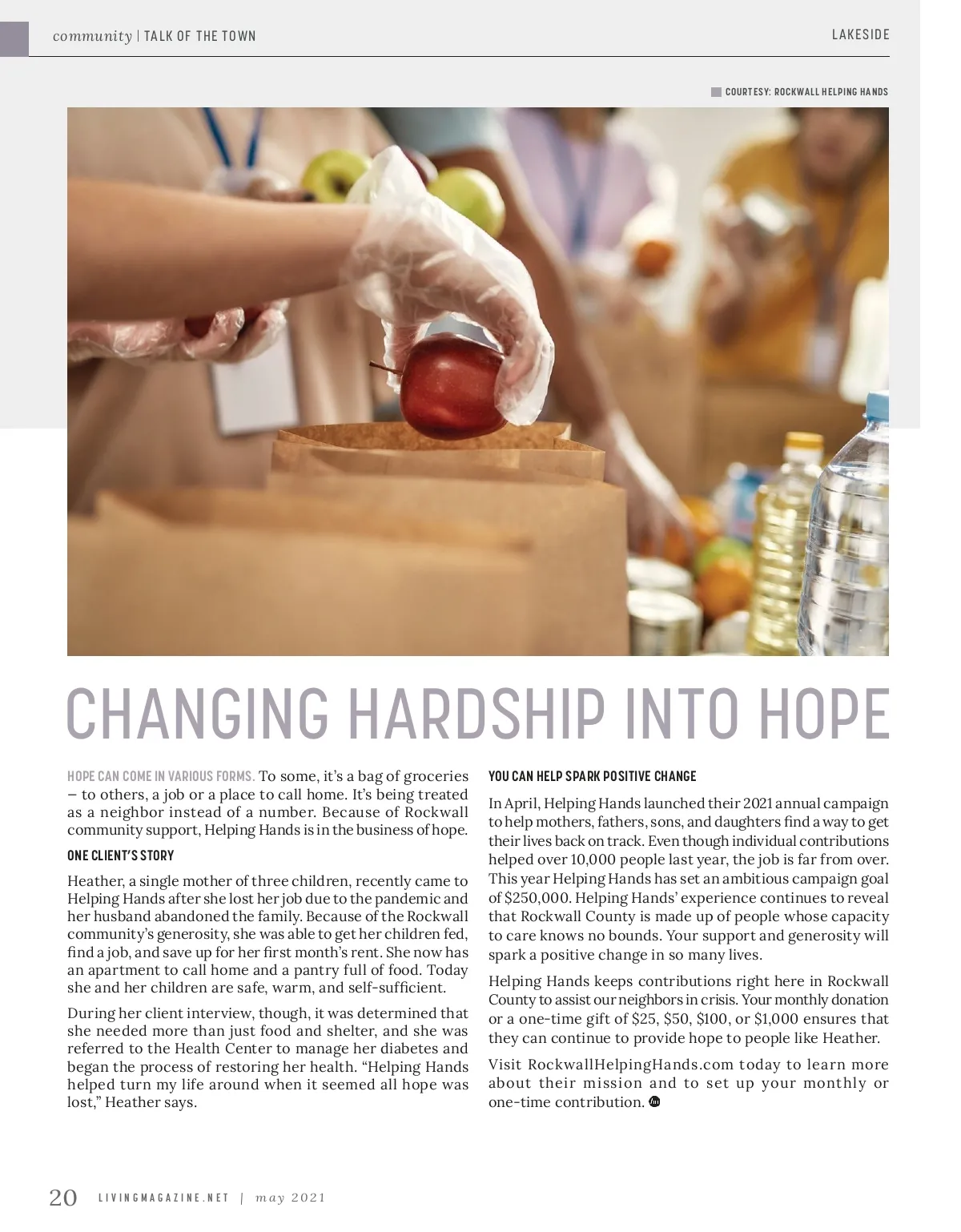 community | TALK OF THE TOWN

LAKESIDE

COURTESY: ROCKWALL HELPING HANDS

CHANGING HARDSHIP INTO HOPE

HOPE CAN COME IN VARIOUS FORMS. To some, it's a bag of groceries – to others, a job or a place to call home. It's being treated as a neighbor instead of a number. Because of Rockwall community support, Helping Hands is in the business of hope.

ONE CLIENT'S STORY

Heather, a single mother of three children, recently came to Helping Hands after she lost her job due to the pandemic and her husband abandoned the family. Because of the Rockwall community's generosity, she was able to get her children fed, find a job, and save up for her first month's rent. She now has an apartment to call home and a pantry full of food. Today she and her children are safe, warm, and self-sufficient.

During her client interview, though, it was determined that she needed more than just food and shelter, and she was referred to the Health Center to manage her diabetes and began the process of restoring her health. "Helping Hands helped turn my life around when it seemed all hope was lost," Heather says.

YOU CAN HELP SPARK POSITIVE CHANGE

In April, Helping Hands launched their 2021 annual campaign to help mothers, fathers, sons, and daughters find a way to get their lives back on track. Even though individual contributions helped over 10,000 people last year, the job is far from over. This year Helping Hands has set an ambitious campaign goal of $250,000. Helping Hands' experience continues to reveal that Rockwall County is made up of people whose capacity to care knows no bounds. Your support and generosity will spark a positive change in so many lives.

Helping Hands keeps contributions right here in Rockwall County to assist our neighbors in crisis. Your monthly donation or a one-time gift of $25, $50, $100, or $1,000 ensures that they can continue to provide hope to people like Heather.

Visit RockwallHelpingHands.com today to learn more about their mission and to set up your monthly or one-time contribution.

20 LIVINGMAGAZINE.NET | may 2021